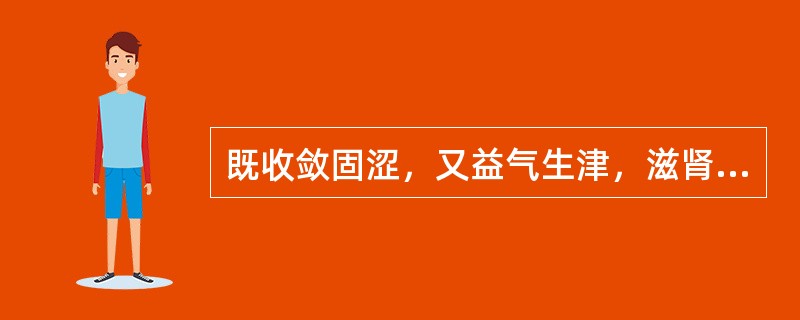 既收敛固涩，又益气生津，滋肾...